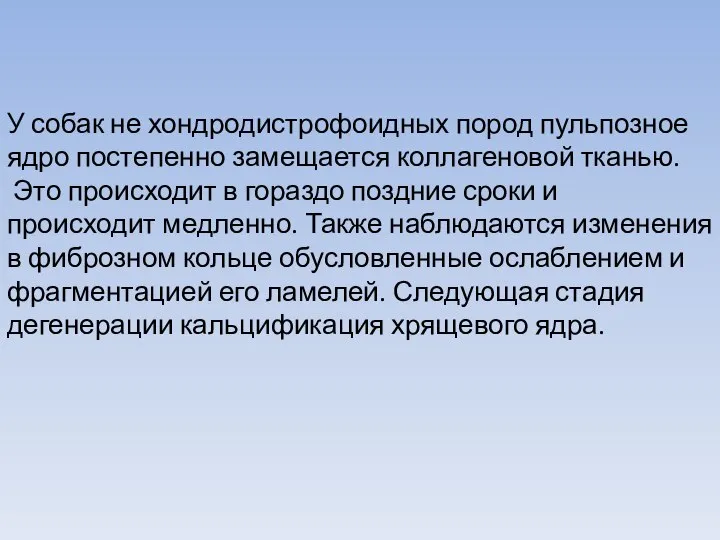 У собак не хондродистрофоидных пород пульпозное ядро постепенно замещается коллагеновой тканью. Это происходит в гораздо поздние сроки и происходит медленно. Также наблюдаются изменения в фиброзном кольце обусловленные ослаблением и фрагментацией его ламелей. Следующая стадия дегенерации кальцификация хрящевого ядра.